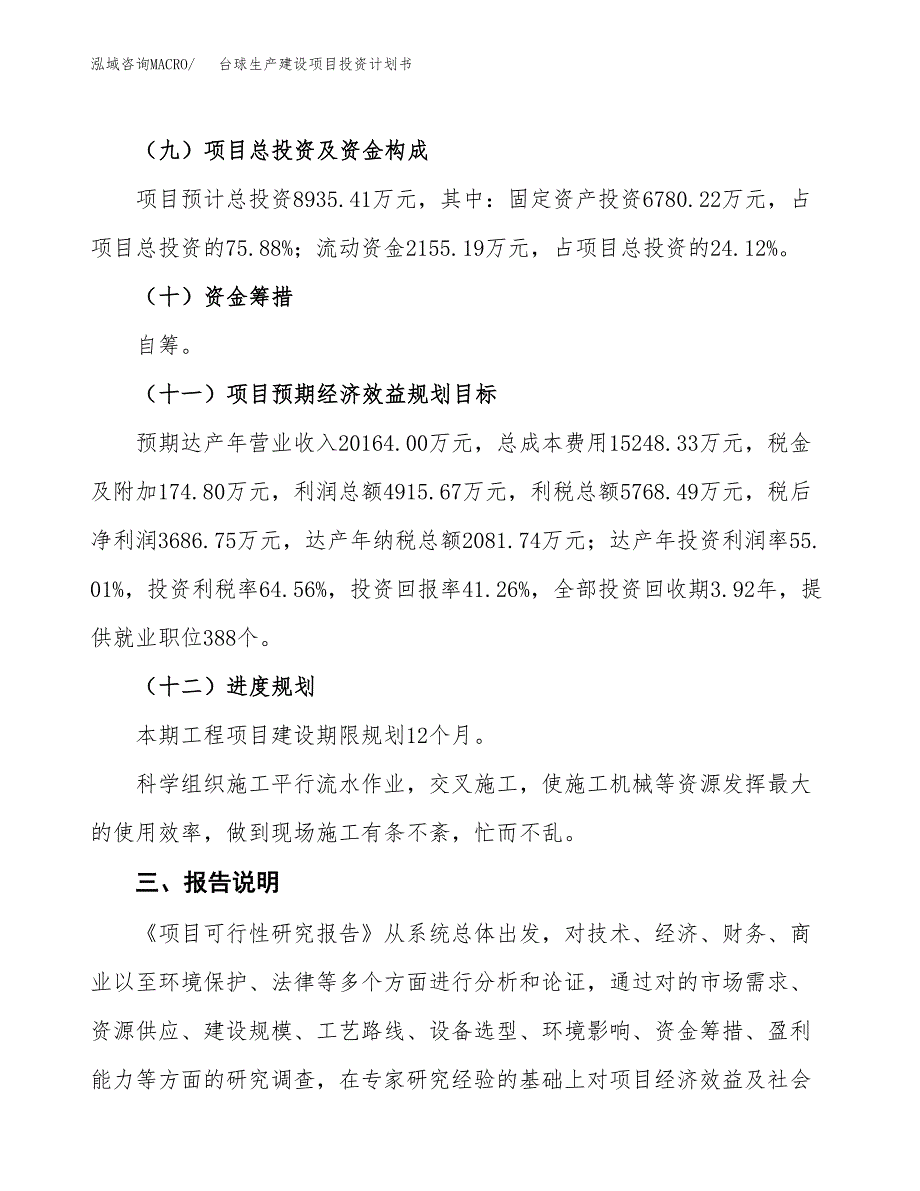 泓域咨询MACRO/　　台球生产建设项目投资计划书

（九）项目总投资及资金构成

项目预计总投资8935.41万元，其中：固定资产投资6780.22万元，占项目总投资的75.88%；流动资金2155.19万元，占项目总投资的24.12%。

（十）资金筹措

自筹。

（十一）项目预期经济效益规划目标

预期达产年营业收入20164.00万元，总成本费用15248.33万元，税金及附加174.80万元，利润总额4915.67万元，利税总额5768.49万元，税后净利润3686.75万元，达产年纳税总额2081.74万元；达产年投资利润率55.01%，投资利税率64.56%，投资回报率41.26%，全部投资回收期3.92年，提供就业职位388个。

（十二）进度规划

本期工程项目建设期限规划12个月。

科学组织施工平行流水作业，交叉施工，使施工机械等资源发挥最大的使用效率，做到现场施工有条不紊，忙而不乱。

三、报告说明

《项目可行性研究报告》从系统总体出发，对技术、经济、财务、商业以至环境保护、法律等多个方面进行分析和论证，通过对的市场需求、资源供应、建设规模、工艺路线、设备选型、环境影响、资金筹措、盈利能力等方面的研究调查，在专家研究经验的基础上对项目经济效益及社会